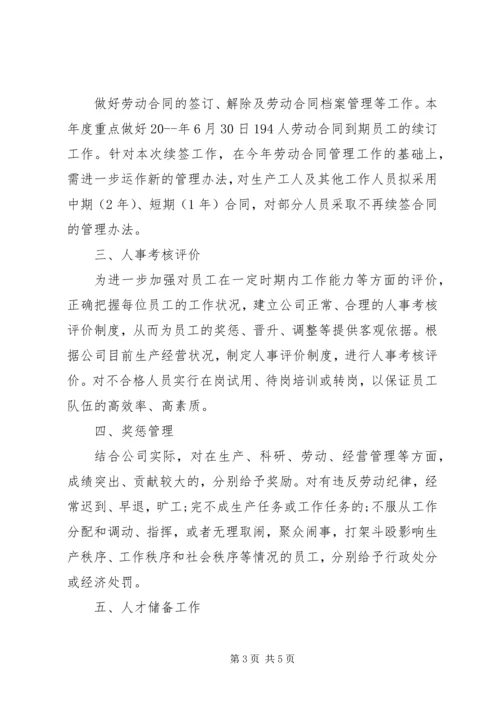 做好劳动合同的签订、解除及劳动合同档案管理等工作。本年度重点做好20--年6月30日194人劳动合同到期员工的续订工作。针对本次续签工作，在今年劳动合同管理工作的基础上，需进一步运作新的管理办法，对生产工人及其他工作人员拟采用中期（2年）、短期（1年）合同，对部分人员采取不再续签合同的管理办法。

三、人事考核评价

为进一步加强对员工在一定时期内工作能力等方面的评价，正确把握每位员工的工作状况，建立公司正常、合理的人事考核评价制度，从而为员工的奖惩、晋升、调整等提供客观依据。根据公司目前生产经营状况，制定人事评价制度，进行人事考核评价。对不合格人员实行在岗试用、待岗培训或转岗，以保证员工队伍的高效率、高素质。

四、奖惩管理

结合公司实际，对在生产、科研、劳动、经营管理等方面，成绩突出、贡献较大的，分别给予奖励。对有违反劳动纪律，经常迟到、早退，旷工;完不成生产任务或工作任务的;不服从工作分配和调动、指挥，或者无理取闹，聚众闹事，打架斗殴影响生产秩序、工作秩序和社会秩序等情况的员工，分别给予行政处分或经济处罚。

五、人才储备工作

第3页 共5页